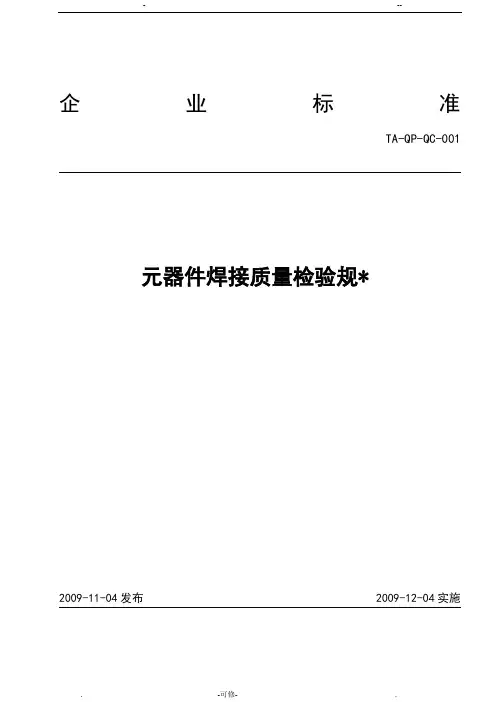 -  --

企 业 标 准

TA-QP-QC-001

元器件焊接质量检验规*

2009-11-04 发布 2009-12-04 实施

. -可修- .